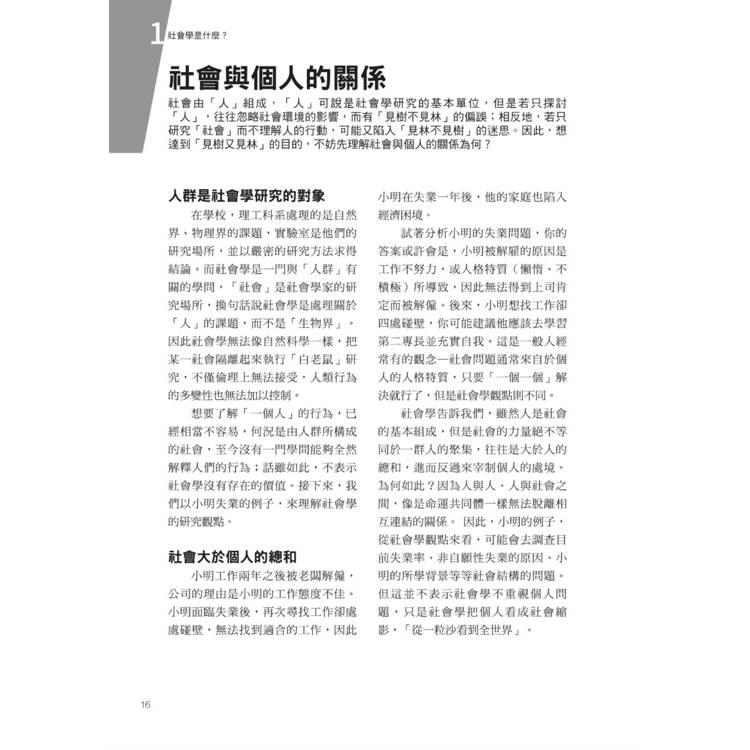 1 社會學是什麼？

社會與個人的關係

社會由「人」組成，「人」可說是社會學研究的基本單位，但是若只探討「人」，往往忽略社會環境的影響，而有「見樹不見林」的偏誤；相反地，若只研究「社會」而不理解人的行動，可能又陷入「見林不見樹」的迷思。因此，想達到「見樹又見林」的目的，不妨先理解社會與個人的關係為何？

人群是社會學研究的對象

在學校，理工科系處理的是自然界、物理界的課題，實驗室是他們的研究場所，並以嚴密的研究方法求得結論。而社會學是一門與「人群」有關的學問，「社會」是社會學家的研究場所，換句話說社會學是處理關於「人」的課題，而不是「生物界」。因此社會學無法像自然科學一樣，把某一社會隔離起來執行「白老鼠」研究，不僅倫理上無法接受，人類行為的多變性也無法加以控制。

想要了解「一個人」的行為，已經相當不容易，何況是由人群所構成的社會，至今沒有一門學問能夠全然解釋人們的行為；話雖如此，不表示社會學沒有存在的價值。接下來，我們以小明失業的例子，來理解社會學的研究觀點。

社會大於個人的總和

小明工作兩年之後被老闆解僱，公司的理由是小明的工作態度不佳。小明面臨失業後，再次尋找工作卻處處碰壁，無法找到適合的工作，因此小明在失業一年後，他的家庭也陷入經濟困境。

試著分析小明的失業問題，你的答案或許會是，小明被解雇的原因是工作不努力，或人格特質（懶惰、不積極）所導致，因此無法得到上司肯定而被解僱。後來，小明想找工作卻四處碰壁，你可能建議他應該去學習第二專長並充實自我。這是一般人經常有的觀念—社會問題通常來自於個人的人格特質，只要「一個一個」解決就行了，但是社會學觀點則不同。

社會學告訴我們，雖然人是社會的基本組成，但是社會的力量絕不等同於一群人的聚集，往往是大於人的總和，進而反過來宰制個人的處境。為何如此？因為人與人、人與社會之間，像是命運共同體一樣無法脫離相互連結的關係。 因此，小明的例子，從社會學觀點來看，可能會去調查目前失業率、非自願性失業的原因、小明的所學背景等等社會結構的問題。但這並不表示社會學不重視個人問題，只是社會學把個人看成社會縮影，「從一粒沙看到全世界」。

16